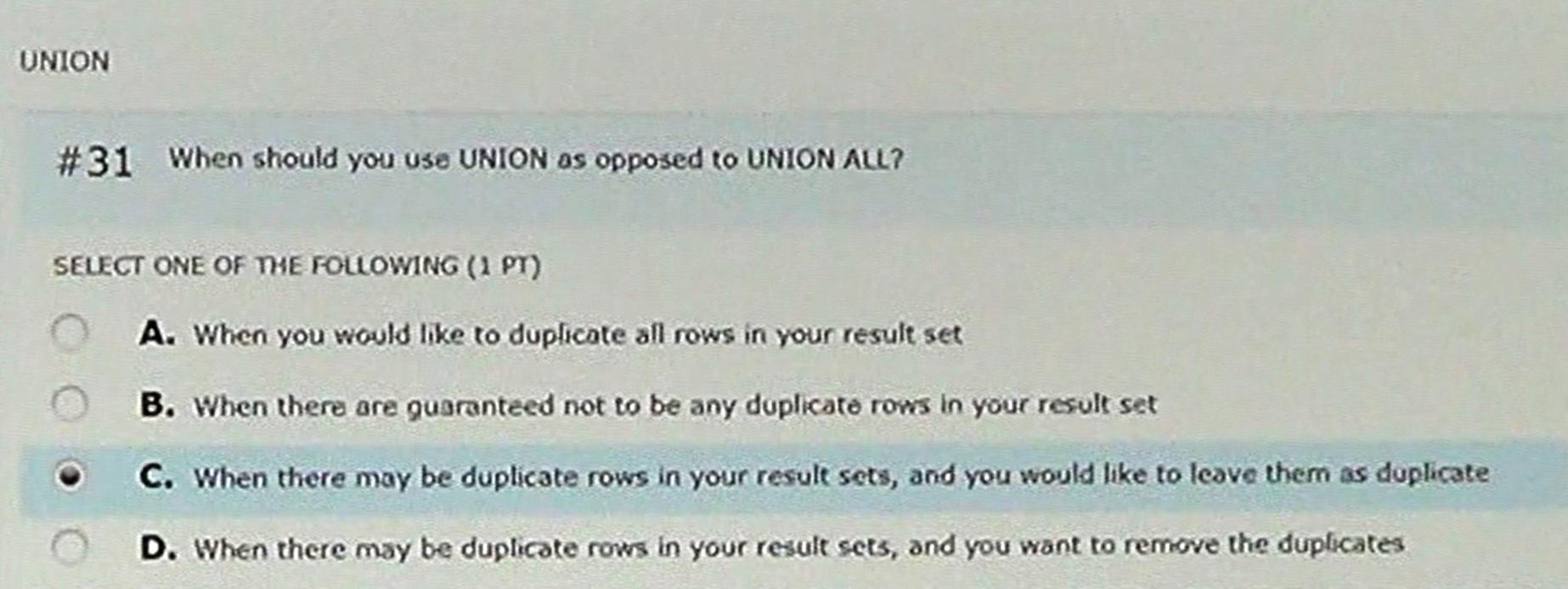 UNION

#31 When should you use UNION as opposed to UNION ALL?

SELECT ONE OF THE FOLLOWING (1 PT)

A. When you would like to duplicate all rows in your result set

B. When there are guaranteed not to be any duplicate rows in your result set

C. When there may be duplicate rows in your result sets, and you would like to leave them as duplicate

D. When there may be duplicate rows in your result sets, and you want to remove the duplicates